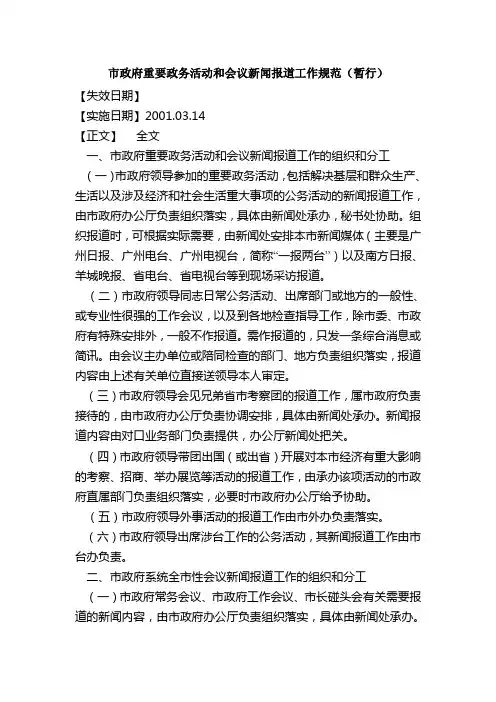 市政府重要政务活动和会议新闻报道工作规范（暂行）

【失效日期】

【实施日期】2001.03.14

【正文】　全文

一、市政府重要政务活动和会议新闻报道工作的组织和分工

（一）市政府领导参加的重要政务活动，包括解决基层和群众生产、生活以及涉及经济和社会生活重大事项的公务活动的新闻报道工作，由市政府办公厅负责组织落实，具体由新闻处承办，秘书处协助。组织报道时，可根据实际需要，由新闻处安排本市新闻媒体（主要是广州日报、广州电台、广州电视台，简称“一报两台”）以及南方日报、羊城晚报、省电台、省电视台等到现场采访报道。

（二）市政府领导同志日常公务活动、出席部门或地方的一般性、或专业性很强的工作会议，以及到各地检查指导工作，除市委、市政府有特殊安排外，一般不作报道。需作报道的，只发一条综合消息或简讯。由会议主办单位或陪同检查的部门、地方负责组织落实，报道内容由上述有关单位直接送领导本人审定。

（三）市政府领导会见兄弟省市考察团的报道工作，属市政府负责接待的，由市政府办公厅负责协调安排，具体由新闻处承办。新闻报道内容由对口业务部门负责提供，办公厅新闻处把关。

（四）市政府领导带团出国（或出省）开展对本市经济有重大影响的考察、招商、举办展览等活动的报道工作，由承办该项活动的市政府直属部门负责组织落实，必要时市政府办公厅给予协助。

（五）市政府领导外事活动的报道工作由市外办负责落实。

（六）市政府领导出席涉台工作的公务活动，其新闻报道工作由市台办负责。

二、市政府系统全市性会议新闻报道工作的组织和分工

（一）市政府常务会议、市政府工作会议、市长碰头会有关需要报道的新闻内容，由市政府办公厅负责组织落实，具体由新闻处承办。